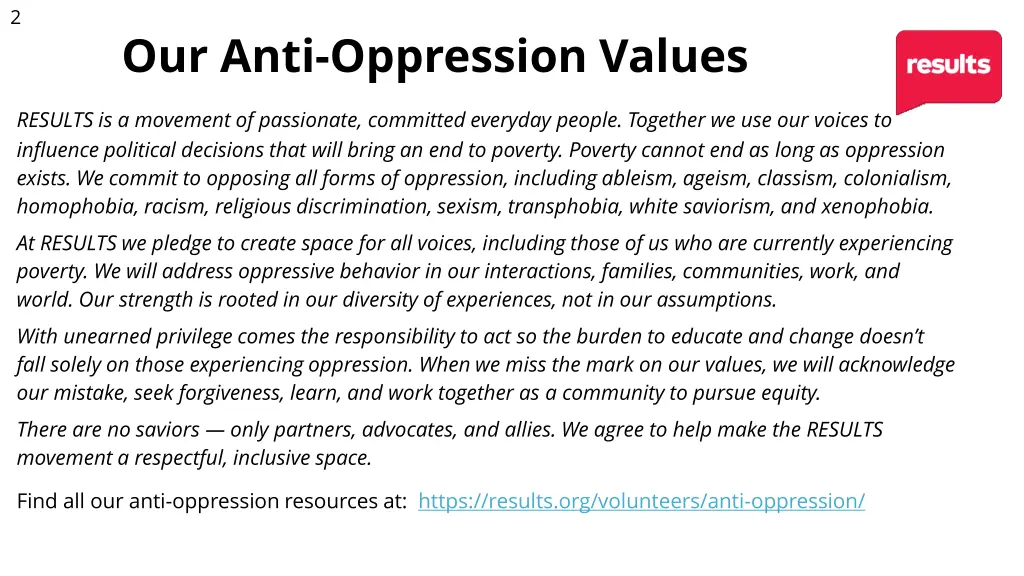 2

Our Anti-Oppression Values

results

RESULTS is a movement of passionate, committed everyday people. Together we use our voices to influence political decisions that will bring an end to poverty. Poverty cannot end as long as oppression exists. We commit to opposing all forms of oppression, including ableism, ageism, classism, colonialism, homophobia, racism, religious discrimination, sexism, transphobia, white saviorism, and xenophobia.

At RESULTS we pledge to create space for all voices, including those of us who are currently experiencing poverty. We will address oppressive behavior in our interactions, families, communities, work, and world. Our strength is rooted in our diversity of experiences, not in our assumptions.

With unearned privilege comes the responsibility to act so the burden to educate and change doesn't fall solely on those experiencing oppression. When we miss the mark on our values, we will acknowledge our mistake, seek forgiveness, learn, and work together as a community to pursue equity.

There are no saviors — only partners, advocates, and allies. We agree to help make the RESULTS movement a respectful, inclusive space.

Find all our anti-oppression resources at: https://results.org/volunteers/anti-oppression/